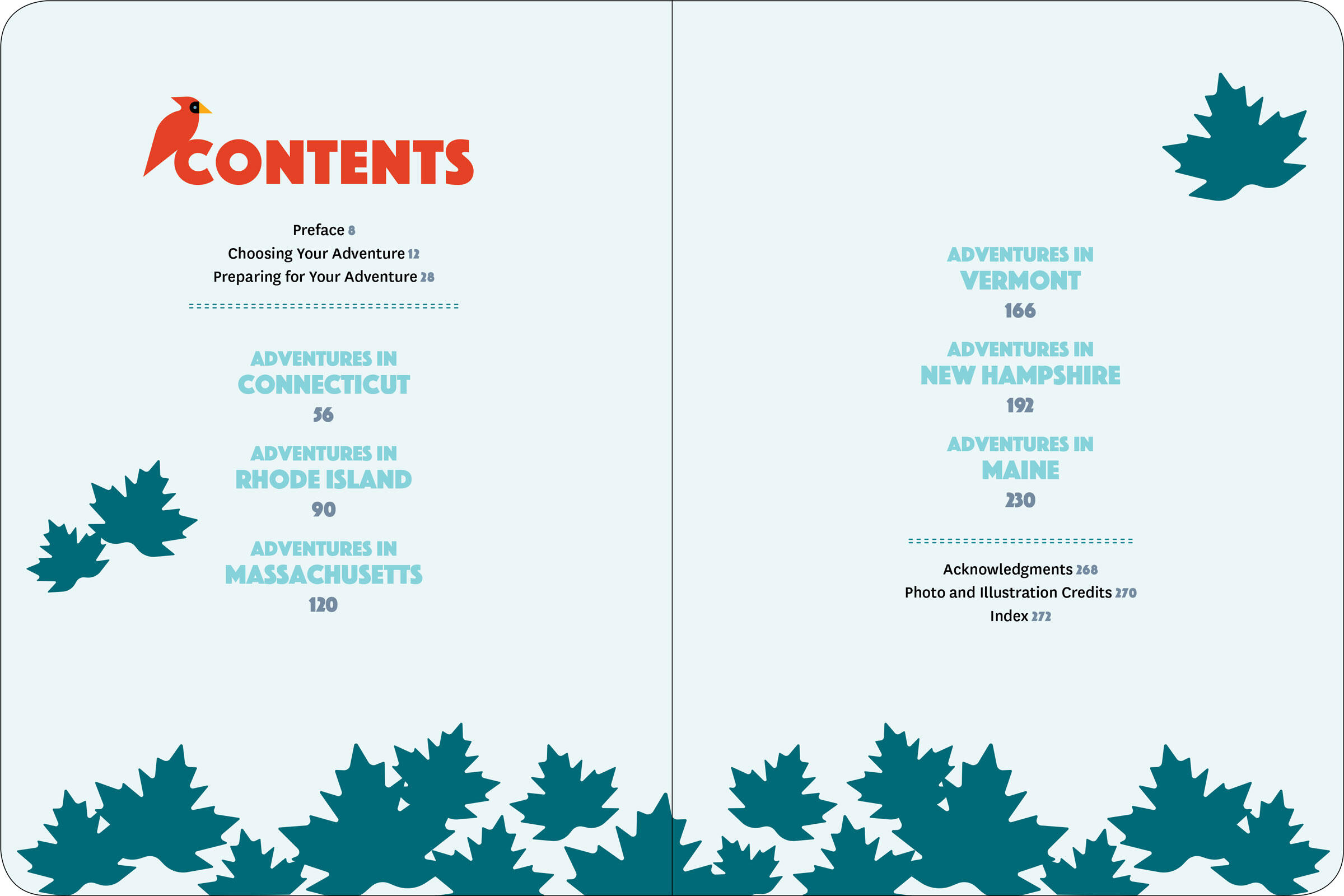 CONTENTS

Preface 8
Choosing Your Adventure 12
Preparing for Your Adventure 28

ADVENTURES IN
CONNECTICUT
56

ADVENTURES IN
RHODE ISLAND
90

ADVENTURES IN
MASSACHUSETTS
120

ADVENTURES IN
VERMONT
166

ADVENTURES IN
NEW HAMPSHIRE
192

ADVENTURES IN
MAINE
230

Acknowledgments 268
Photo and Illustration Credits 270
Index 272